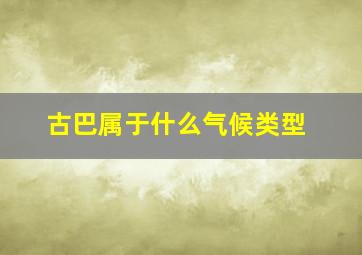 古巴属于什么气候类型